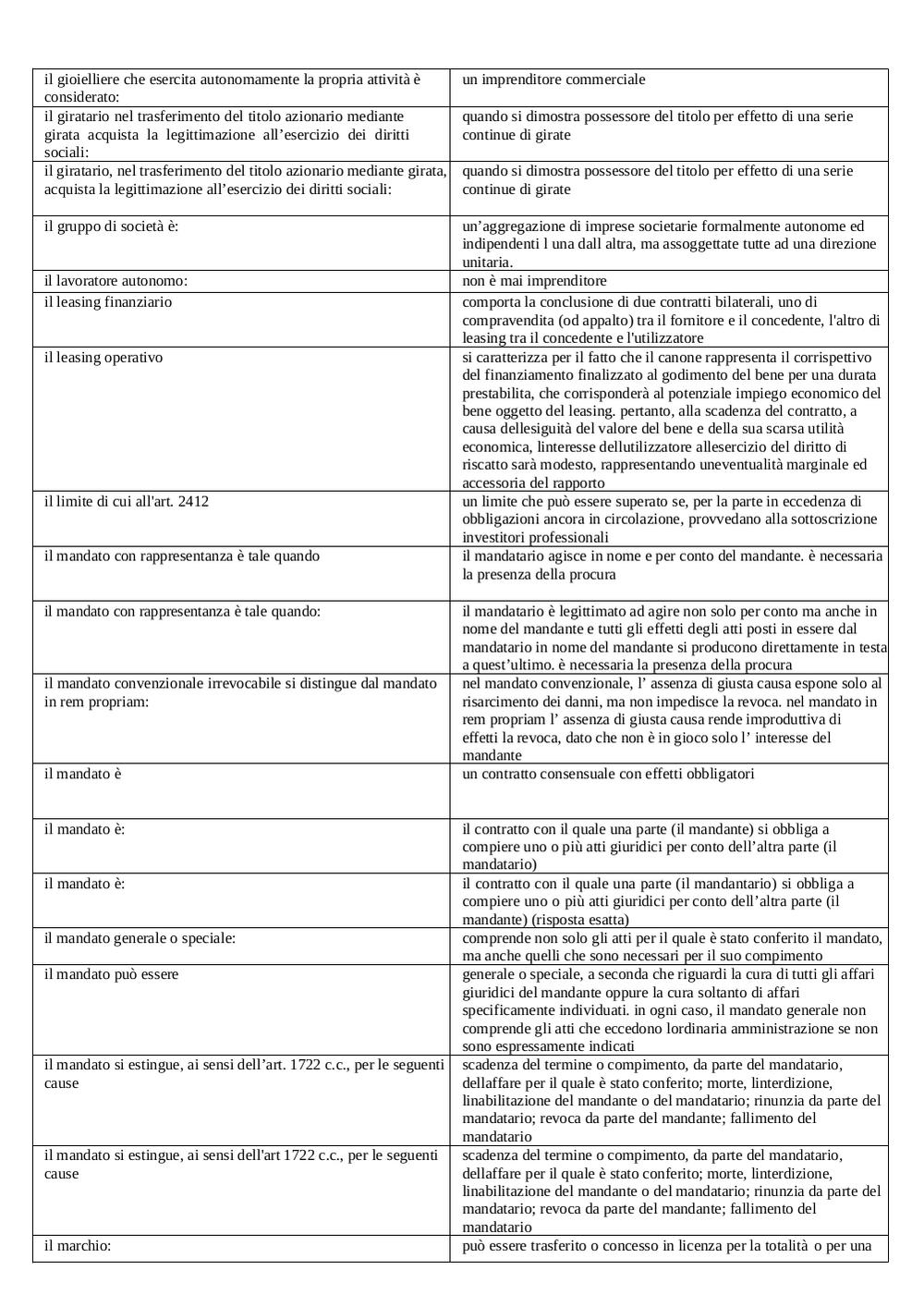 | | |
|---|---|
| il gioielliere che esercita autonomamente la propria attività è considerato: | un imprenditore commerciale |
| il giratario nel trasferimento del titolo azionario mediante girata acquista la legittimazione all’esercizio dei diritti sociali: | quando si dimostra possessore del titolo per effetto di una serie continue di girate |
| il giratario, nel trasferimento del titolo azionario mediante girata, acquista la legittimazione all’esercizio dei diritti sociali: | quando si dimostra possessore del titolo per effetto di una serie continue di girate |
| il gruppo di società è: | un’aggregazione di imprese societarie formalmente autonome ed indipendenti l una dall altra, ma assoggettate tutte ad una direzione unitaria. |
| il lavoratore autonomo: | non è mai imprenditore |
| il leasing finanziario | comporta la conclusione di due contratti bilaterali, uno di compravendita (od appalto) tra il fornitore e il concedente, l'altro di leasing tra il concedente e l'utilizzatore |
| il leasing operativo | si caratterizza per il fatto che il canone rappresenta il corrispettivo del finanziamento finalizzato al godimento del bene per una durata prestabilita, che corrisponderà al potenziale impiego economico del bene oggetto del leasing. pertanto, alla scadenza del contratto, a causa dellesiguità del valore del bene e della sua scarsa utilità economica, linteresse dellutilizzatore allesercizio del diritto di riscatto sarà modesto, rappresentando uneventualità marginale ed accessoria del rapporto |
| il limite di cui all'art. 2412 | un limite che può essere superato se, per la parte in eccedenza di obbligazioni ancora in circolazione, provvedano alla sottoscrizione investitori professionali |
| il mandato con rappresentanza è tale quando | il mandatario agisce in nome e per conto del mandante. è necessaria la presenza della procura |
| il mandato con rappresentanza è tale quando: | il mandatario è legittimato ad agire non solo per conto ma anche in nome del mandante e tutti gli effetti degli atti posti in essere dal mandatario in nome del mandante si producono direttamente in testa a quest’ultimo. è necessaria la presenza della procura |
| il mandato convenzionale irrevocabile si distingue dal mandato in rem propriam: | nel mandato convenzionale, l’ assenza di giusta causa espone solo al risarcimento dei danni, ma non impedisce la revoca. nel mandato in rem propriam l’ assenza di giusta causa rende improduttiva di effetti la revoca, dato che non è in gioco solo l’ interesse del mandante |
| il mandato è | un contratto consensuale con effetti obbligatori |
| il mandato è: | il contratto con il quale una parte (il mandante) si obbliga a compiere uno o più atti giuridici per conto dell’altra parte (il mandatario) |
| il mandato è: | il contratto con il quale una parte (il mandantario) si obbliga a compiere uno o più atti giuridici per conto dell’altra parte (il mandante) (risposta esatta) |
| il mandato generale o speciale: | comprende non solo gli atti per il quale è stato conferito il mandato, ma anche quelli che sono necessari per il suo compimento |
| il mandato può essere | generale o speciale, a seconda che riguardi la cura di tutti gli affari giuridici del mandante oppure la cura soltanto di affari specificamente individuati. in ogni caso, il mandato generale non comprende gli atti che eccedono lordinaria amministrazione se non sono espressamente indicati |
| il mandato si estingue, ai sensi dell’art. 1722 c.c., per le seguenti cause | scadenza del termine o compimento, da parte del mandatario, dellaffare per il quale è stato conferito; morte, linterdizione, linabilitazione del mandante o del mandatario; rinunzia da parte del mandatario; revoca da parte del mandante; fallimento del mandatario |
| il mandato si estingue, ai sensi dell'art 1722 c.c., per le seguenti cause | scadenza del termine o compimento, da parte del mandatario, dellaffare per il quale è stato conferito; morte, linterdizione, linabilitazione del mandante o del mandatario; rinunzia da parte del mandatario; revoca da parte del mandante; fallimento del mandatario |
| il marchio: | può essere trasferito o concesso in licenza per la totalità o per una |